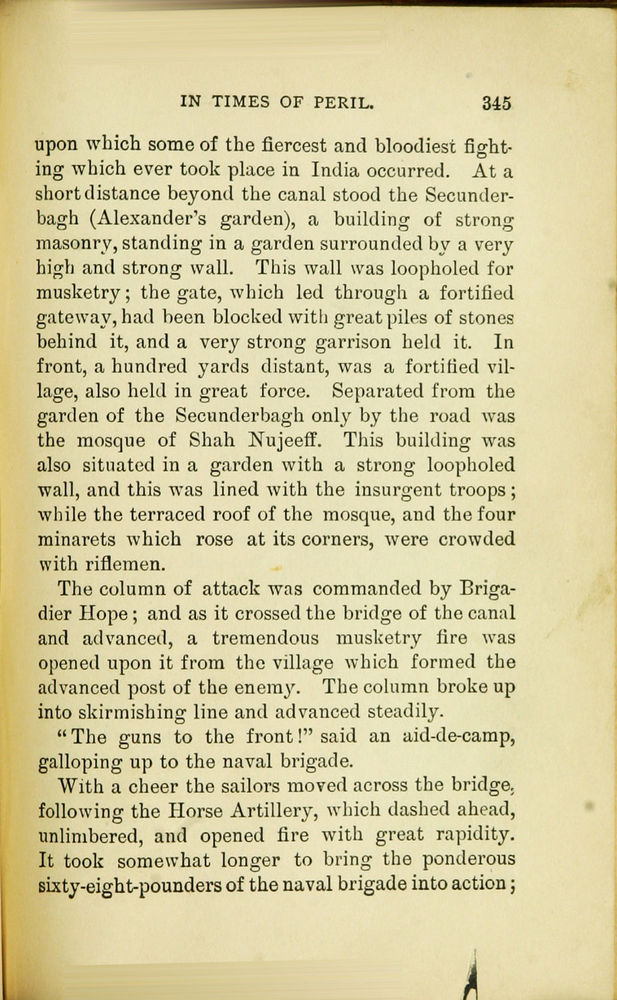 IN TIMES OF PERIL. 345

upon which some of the fiercest and bloodiest fighting which ever took place in India occurred. At a short distance beyond the canal stood the Secunderbagh (Alexander's garden), a building of strong masonry, standing in a garden surrounded by a very high and strong wall. This wall was loopholed for musketry; the gate, which led through a fortified gateway, had been blocked with great piles of stones behind it, and a very strong garrison held it. In front, a hundred yards distant, was a fortified village, also held in great force. Separated from the garden of the Secunderbagh only by the road was the mosque of Shah Nujeeff. This building was also situated in a garden with a strong loopholed wall, and this was lined with the insurgent troops; while the terraced roof of the mosque, and the four minarets which rose at its corners, were crowded with riflemen.

The column of attack was commanded by Brigadier Hope; and as it crossed the bridge of the canal and advanced, a tremendous musketry fire was opened upon it from the village which formed the advanced post of the enemy. The column broke up into skirmishing line and advanced steadily.

"The guns to the front!" said an aid-de-camp, galloping up to the naval brigade.

With a cheer the sailors moved across the bridge, following the Horse Artillery, which dashed ahead, unlimbered, and opened fire with great rapidity. It took somewhat longer to bring the ponderous sixty-eight-pounders of the naval brigade into action;